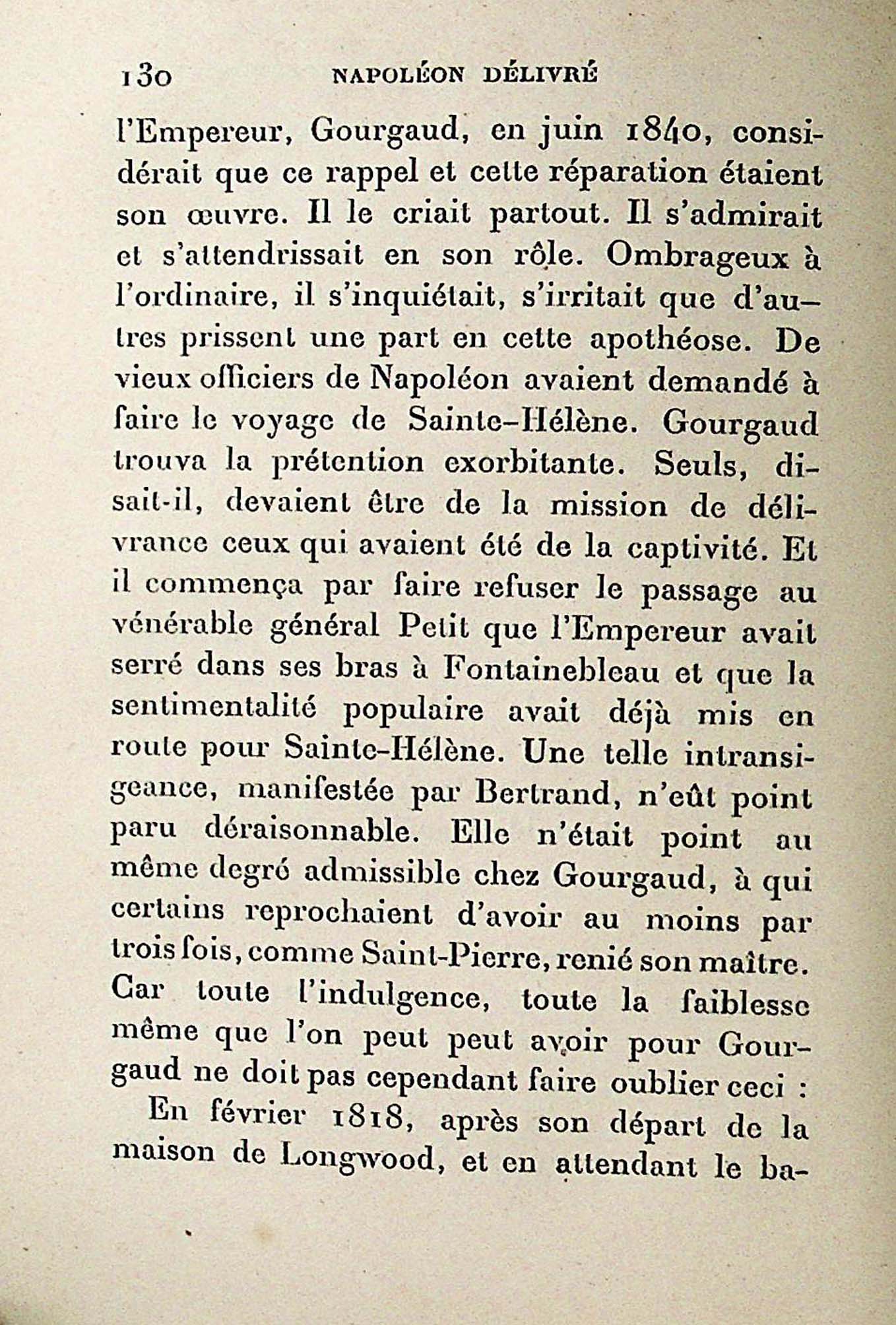 130 NAPOLÉON DÉLIVRÉ

l'Empereur, Gourgaud, en juin 1840, considérait que ce rappel et cette réparation étaient son œuvre. Il le criait partout. Il s'admirait et s'attendrissait en son rôle. Ombrageux à l'ordinaire, il s'inquiétait, s'irritait que d'autres prissent une part en cette apothéose. De vieux officiers de Napoléon avaient demandé à faire le voyage de Sainte-Hélène. Gourgaud trouva la prétention exorbitante. Seuls, disait-il, devaient être de la mission de délivrance ceux qui avaient été de la captivité. Et il commença par faire refuser le passage au vénérable général Petit que l'Empereur avait serré dans ses bras à Fontainebleau et que la sentimentalité populaire avait déjà mis en route pour Sainte-Hélène. Une telle intransigeance, manifestée par Bertrand, n'eût point paru déraisonnable. Elle n'était point au même degré admissible chez Gourgaud, à qui certains reprochaient d'avoir au moins par trois fois, comme Saint-Pierre, renié son maître. Car toute l'indulgence, toute la faiblesse même que l'on peut peut avoir pour Gourgaud ne doit pas cependant faire oublier ceci :

En février 1818, après son départ de la maison de Longwood, et en attendant le ba-